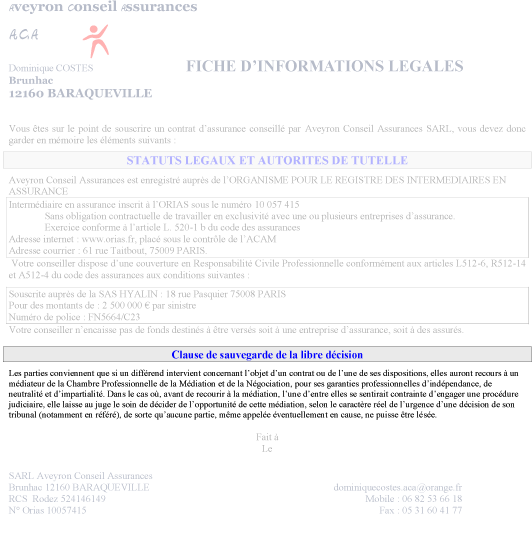 Aveyron Conseil Assurances

A.C.A

Dominique COSTES
Brunhac
12160 BARAQUEVILLE

FICHE D'INFORMATIONS LEGALES

Vous êtes sur le point de souscrire un contrat d'assurance conseillé par Aveyron Conseil Assurances SARL, vous devez donc garder en mémoire les éléments suivants :

STATUTS LEGAUX ET AUTORITES DE TUTELLE

Aveyron Conseil Assurances est enregistré auprès de l'ORGANISME POUR LE REGISTRE DES INTERMEDIAIRES EN ASSURANCE

Intermédiaire en assurance inscrit à l'ORIAS sous le numéro 10 057 415
Sans obligation contractuelle de travailler en exclusivité avec une ou plusieurs entreprises d'assurance.
Exercice conforme à l'article L. 520-1 b du code des assurances
Adresse internet : www.orias.fr, placé sous le contrôle de l'ACAM
Adresse courrier : 61 rue Taitbout, 75009 PARIS.

Votre conseiller dispose d'une couverture en Responsabilité Civile Professionnelle conformément aux articles L512-6, R512-14 et A512-4 du code des assurances aux conditions suivantes :

Souscrite auprès de la SAS HYALIN : 18 rue Pasquier 75008 PARIS
Pour des montants de : 2 500 000 € par sinistre
Numéro de police : FN5664/C23

Votre conseiller n'encaisse pas de fonds destinés à être versés soit à une entreprise d'assurance, soit à des assurés.

Clause de sauvegarde de la libre décision

Les parties conviennent que si un différend intervient concernant l'objet d'un contrat ou de l'une de ses dispositions, elles auront recours à un médiateur de la Chambre Professionnelle de la Médiation et de la Négociation, pour ses garanties professionnelles d'indépendance, de neutralité et d'impartialité. Dans le cas où, avant de recourir à la médiation, l'une d'entre elles se sentirait contrainte d'engager une procédure judiciaire, elle laisse au juge le soin de décider de l'opportunité de cette médiation, selon le caractère réel de l'urgence d'une décision de son tribunal (notamment en référé), de sorte qu'aucune partie, même appelée éventuellement en cause, ne puisse être lésée.

Fait à
Le

SARL Aveyron Conseil Assurances
Brunhac 12160 BARAQUEVILLE
RCS Rodez 524146149
N° Orias 10057415

dominiquecostes.aca@orange.fr
Mobile : 06 82 53 66 18
Fax : 05 31 60 41 77